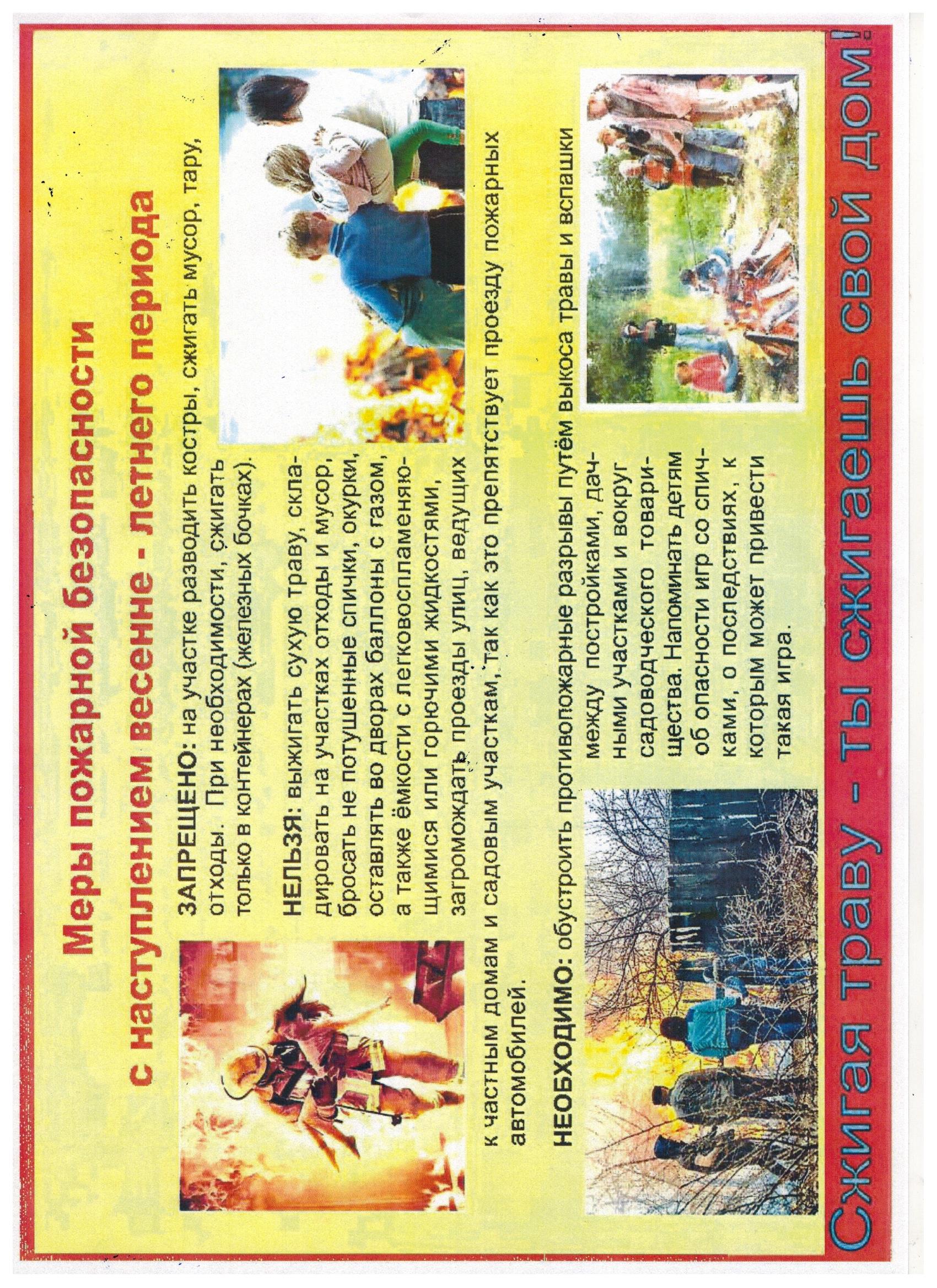 Меры пожарной безопасности

с наступлением весенне - летнего периода

ЗАПРЕЩЕНО: на участке разводить костры, сжигать мусор, тару, отходы. При необходимости, сжигать только в контейнерах (железных бочках).

НЕЛЬЗЯ: выжигать сухую траву, складировать на участках отходы и мусор, бросать не потушенные спички, окурки, оставлять во дворах баллоны с газом, а также ёмкости с легковоспламеняющимися или горючими жидкостями, загромождать проезды улиц, ведущих к частным домам и садовым участкам, так как это препятствует проезду пожарных автомобилей.

НЕОБХОДИМО: обустроить противопожарные разрывы путём выкоса травы и вспашки между постройками, дачными участками и вокруг садоводческого товарищества. Напоминать детям об опасности игр со спичками, о последствиях, к которым может привести такая игра.

Сжигая траву - ты сжигаешь свой дом!